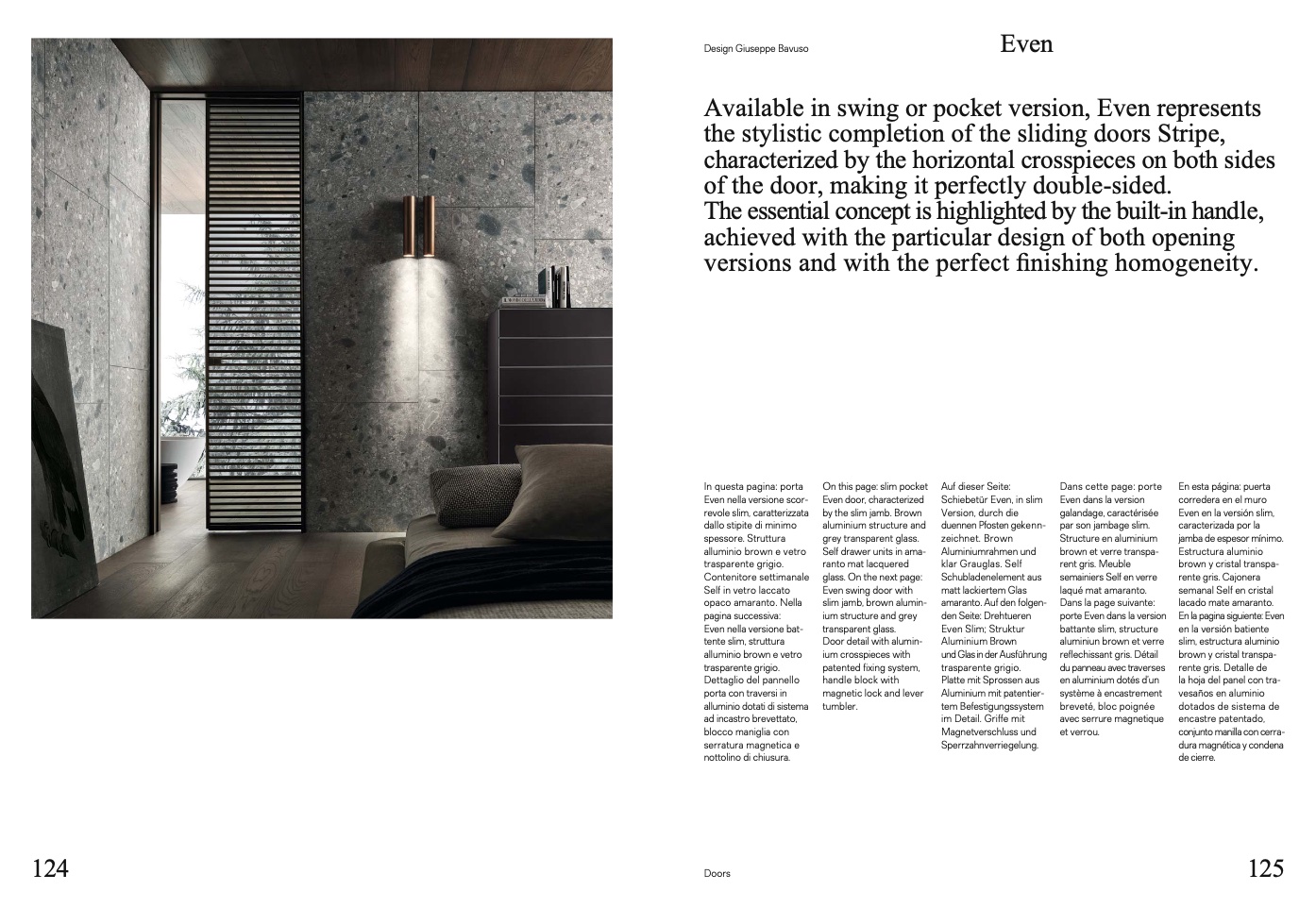 Design Giuseppe Bavuso

Even

Available in swing or pocket version, Even represents the stylistic completion of the sliding doors Stripe, characterized by the horizontal crosspieces on both sides of the door, making it perfectly double-sided.
The essential concept is highlighted by the built-in handle, achieved with the particular design of both opening versions and with the perfect finishing homogeneity.

In questa pagina: porta Even nella versione scorrevole slim, caratterizzata dallo stipite di minimo spessore. Struttura alluminio brown e vetro trasparente grigio. Contenitore settimanale Self in vetro laccato opaco amaranto. Nella pagina successiva: Even nella versione battente slim, struttura alluminio brown e vetro trasparente grigio. Dettaglio del pannello porta con traversi in alluminio dotati di sistema ad incastro brevettato, blocco maniglia con serratura magnetica e nottolino di chiusura.

On this page: slim pocket Even door, characterized by the slim jamb. Brown aluminium structure and grey transparent glass. Self drawer units in amaranto mat lacquered glass. On the next page: Even swing door with slim jamb, brown aluminium structure and grey transparent glass. Door detail with aluminium crosspieces with patented fixing system, handle block with magnetic lock and lever tumbler.

Auf dieser Seite: Schiebetür Even, in slim Version, durch die duennen Pfosten gekennzeichnet. Brown Aluminiumrahmen und klar Grauglas. Self Schubladenelement aus matt lackiertem Glas amaranto. Auf den folgenden Seite: Drehtueren Even Slim; Struktur Aluminium Brown und Glas in der Ausführung trasparente grigio. Platte mit Sprossen aus Aluminium mit patentiertem Befestigungssystem im Detail. Griffe mit Magnetverschluss und Sperrzahnverriegelung.

Dans cette page: porte Even dans la version galandage, caractérisée par son jambage slim. Structure en aluminium brown et verre transparent gris. Meuble semainiers Self en verre laqué mat amaranto. Dans la page suivante: porte Even dans la version battante slim, structure aluminiun brown et verre reflechissant gris. Détail du panneau avec traverses en aluminium dotés d'un système à encastrement breveté, bloc poignée avec serrure magnetique et verrou.

En esta página: puerta corredera en el muro Even en la versión slim, caracterizada por la jamba de espesor mínimo. Estructura aluminio brown y cristal transparente gris. Cajonera semanal Self en cristal lacado mate amaranto. En la pagina siguiente: Even en la versión batiente slim, estructura aluminio brown y cristal transparente gris. Detalle de la hoja del panel con travesaños en aluminio dotados de sistema de encastre patentado, conjunto manilla con cerradura magnética y condena de cierre.

124

Doors

125